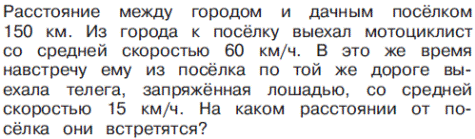 Расстояние между городом и дачным посёлком 150 км. Из города к посёлку выехал мотоциклист со средней скоростью 60 км/ч. В это же время навстречу ему из посёлка по той же дороге выехала телега, запряжённая лошадью, со средней скоростью 15 км/ч. На каком расстоянии от посёлка они встретятся?